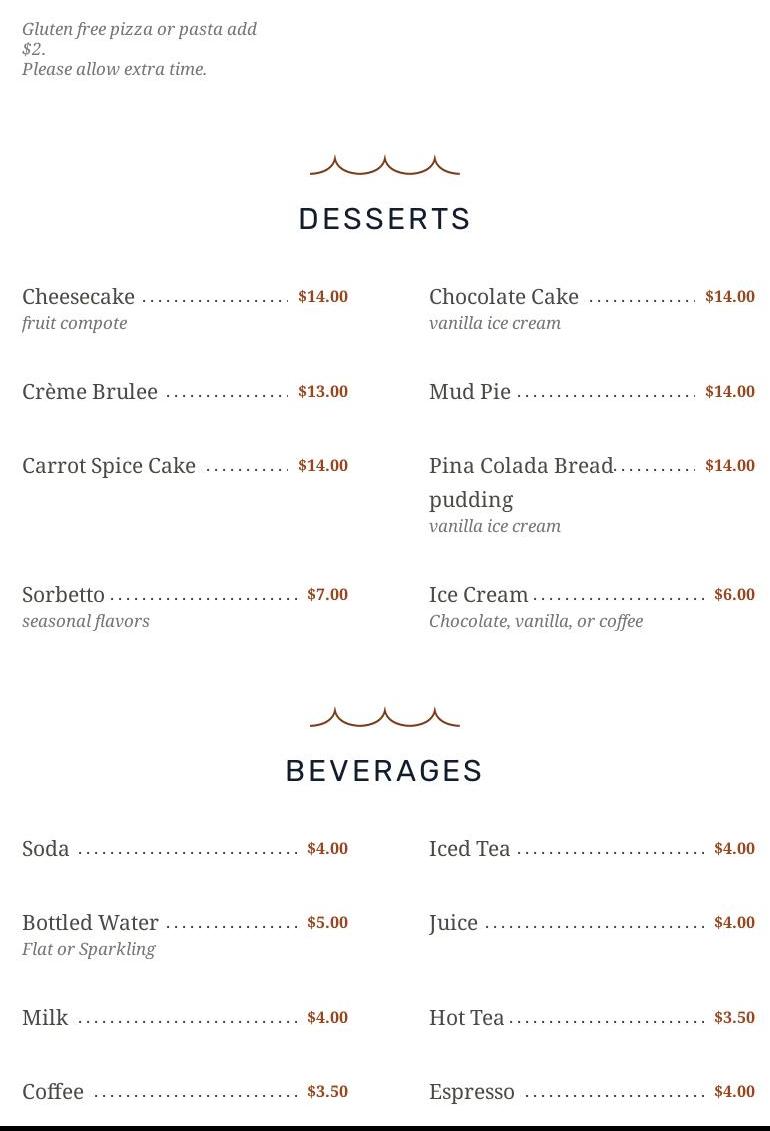 Gluten free pizza or pasta add $2.
Please allow extra time.

DESSERTS

Cheesecake $14.00
fruit compote

Crème Brulee $13.00

Carrot Spice Cake $14.00

Sorbetto $7.00
seasonal flavors

Chocolate Cake $14.00
vanilla ice cream

Mud Pie $14.00

Pina Colada Bread pudding $14.00
vanilla ice cream

Ice Cream $6.00
Chocolate, vanilla, or coffee

BEVERAGES

Soda $4.00

Bottled Water $5.00
Flat or Sparkling

Milk $4.00

Coffee $3.50

Iced Tea $4.00

Juice $4.00

Hot Tea $3.50

Espresso $4.00